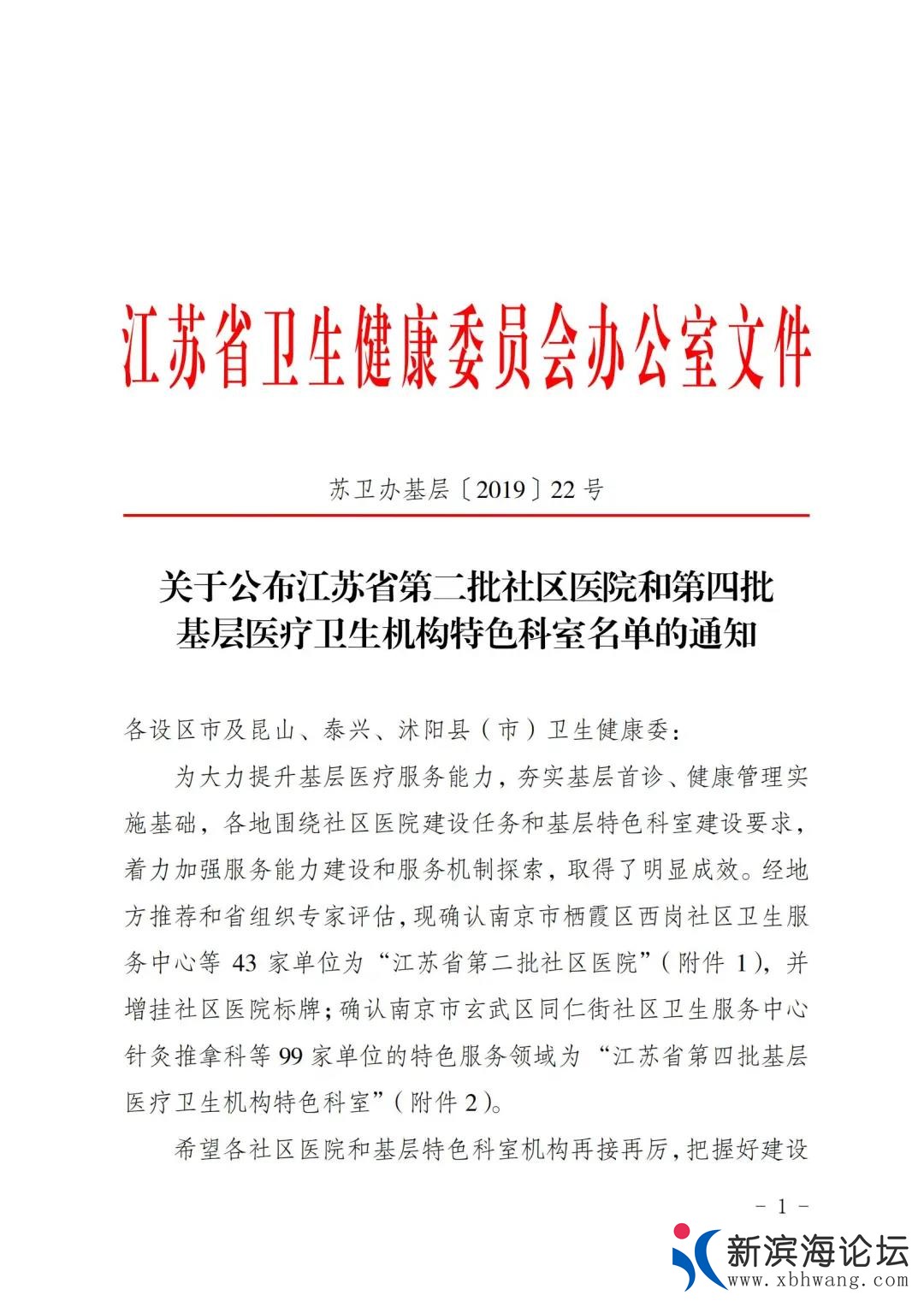 江苏省卫生健康委员会办公室文件

苏卫办基层〔2019〕22号

关于公布江苏省第二批社区医院和第四批基层医疗卫生机构特色科室名单的通知

各设区市及昆山、泰兴、沭阳县（市）卫生健康委：

为大力提升基层医疗服务能力，夯实基层首诊、健康管理实施基础，各地围绕社区医院建设任务和基层特色科室建设要求，着力加强服务能力建设和服务机制探索，取得了明显成效。经地方推荐和省组织专家评估，现确认南京市栖霞区西岗社区卫生服务中心等43家单位为“江苏省第二批社区医院”（附件1），并增挂社区医院标牌；确认南京市玄武区同仁街社区卫生服务中心针灸推拿科等99家单位的特色服务领域为“江苏省第四批基层医疗卫生机构特色科室”（附件2）。

希望各社区医院和基层特色科室机构再接再厉，把握好建设

－1－

新滨海论坛
www.xbhwang.com